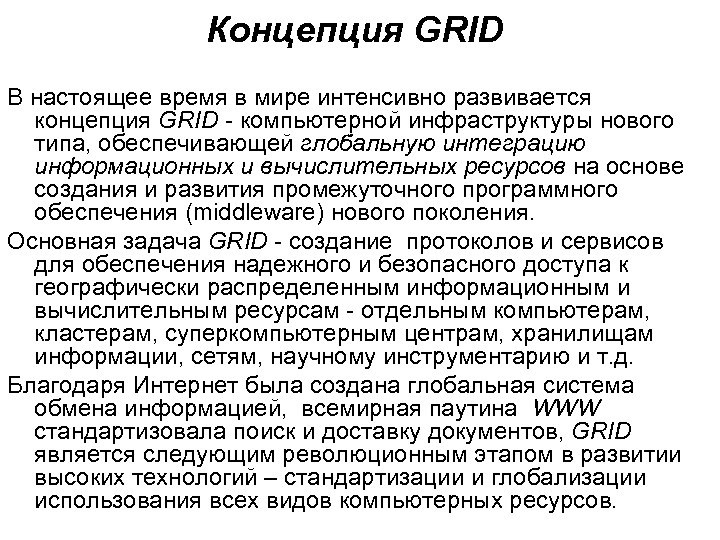 Концепция GRID

В настоящее время в мире интенсивно развивается концепция GRID - компьютерной инфраструктуры нового типа, обеспечивающей глобальную интеграцию информационных и вычислительных ресурсов на основе создания и развития промежуточного программного обеспечения (middleware) нового поколения.

Основная задача GRID - создание протоколов и сервисов для обеспечения надежного и безопасного доступа к географически распределенным информационным и вычислительным ресурсам - отдельным компьютерам, кластерам, суперкомпьютерным центрам, хранилищам информации, сетям, научному инструментарию и т.д.

Благодаря Интернет была создана глобальная система обмена информацией, всемирная паутина WWW стандартизовала поиск и доставку документов, GRID является следующим революционным этапом в развитии высоких технологий – стандартизации и глобализации использования всех видов компьютерных ресурсов.